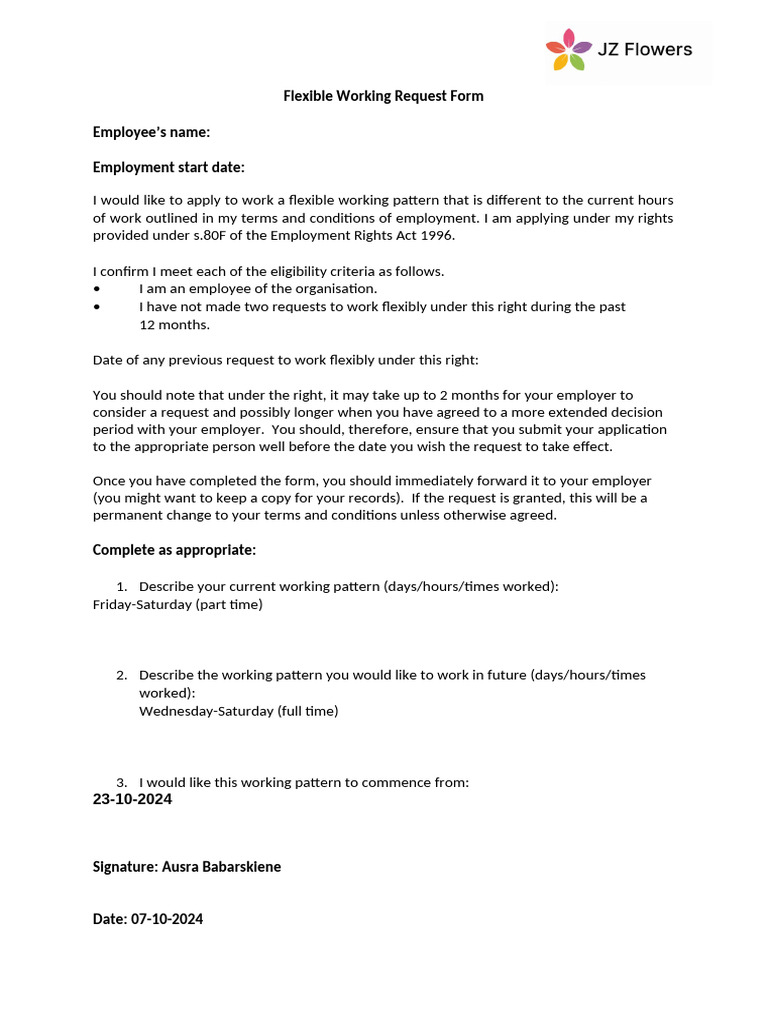 JZ Flowers

Flexible Working Request Form

Employee's name:

Employment start date:

I would like to apply to work a flexible working pattern that is different to the current hours of work outlined in my terms and conditions of employment. I am applying under my rights provided under s.80F of the Employment Rights Act 1996.

I confirm I meet each of the eligibility criteria as follows.
• I am an employee of the organisation.
• I have not made two requests to work flexibly under this right during the past 12 months.

Date of any previous request to work flexibly under this right:

You should note that under the right, it may take up to 2 months for your employer to consider a request and possibly longer when you have agreed to a more extended decision period with your employer. You should, therefore, ensure that you submit your application to the appropriate person well before the date you wish the request to take effect.

Once you have completed the form, you should immediately forward it to your employer (you might want to keep a copy for your records). If the request is granted, this will be a permanent change to your terms and conditions unless otherwise agreed.

Complete as appropriate:

1. Describe your current working pattern (days/hours/times worked):
Friday-Saturday (part time)

2. Describe the working pattern you would like to work in future (days/hours/times worked):
Wednesday-Saturday (full time)

3. I would like this working pattern to commence from:
23-10-2024

Signature: Ausra Babarskiene

Date: 07-10-2024